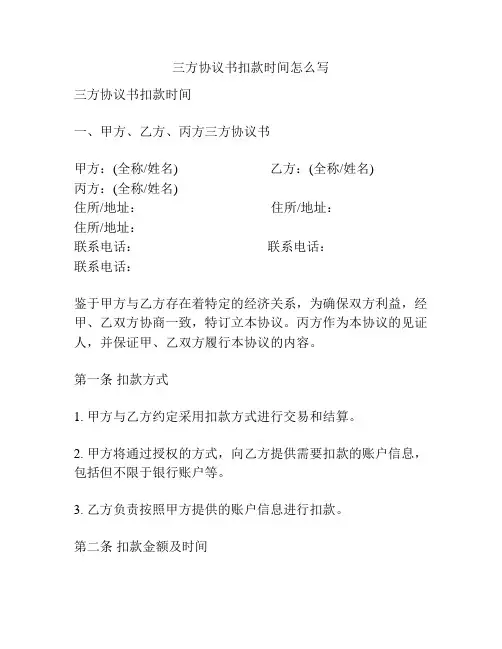 三方协议书扣款时间怎么写

三方协议书扣款时间

一、甲方、乙方、丙方三方协议书

甲方：(全称/姓名)
乙方：(全称/姓名)
丙方：(全称/姓名)
住所/地址：
住所/地址：
住所/地址：
联系电话：
联系电话：
联系电话：

鉴于甲方与乙方存在着特定的经济关系，为确保双方利益，经甲、乙双方协商一致，特订立本协议。丙方作为本协议的见证人，并保证甲、乙双方履行本协议的内容。

第一条 扣款方式

1. 甲方与乙方约定采用扣款方式进行交易和结算。

2. 甲方将通过授权的方式，向乙方提供需要扣款的账户信息，包括但不限于银行账户等。

3. 乙方负责按照甲方提供的账户信息进行扣款。

第二条 扣款金额及时间